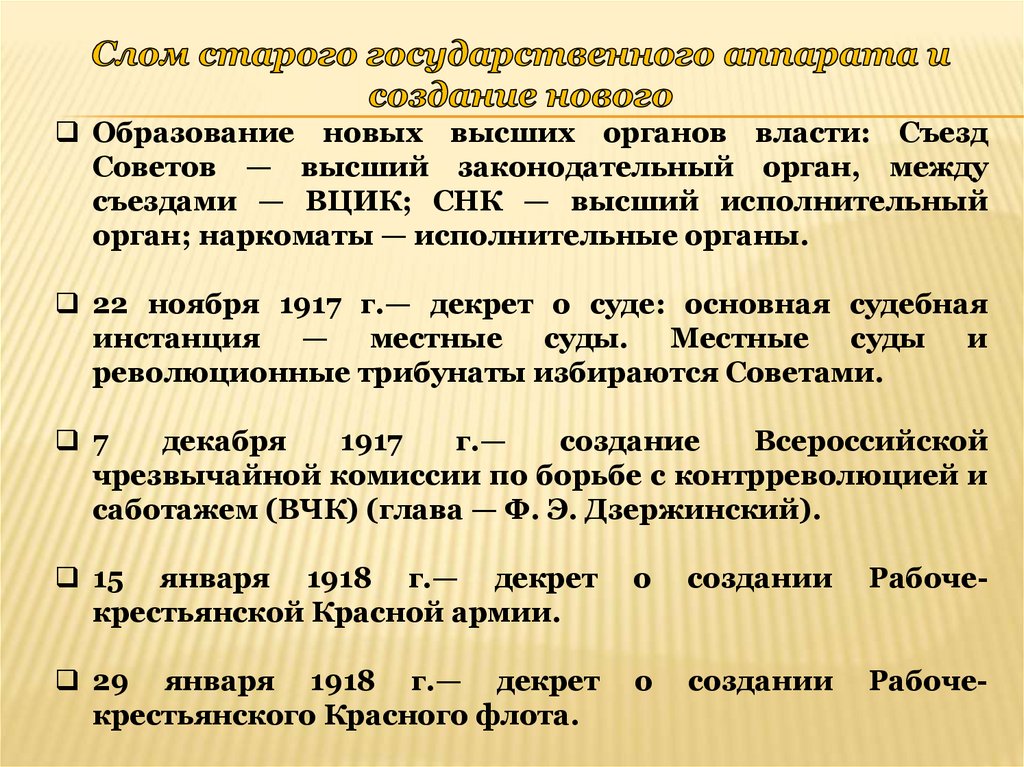 Слом старого государственного аппарата и создание нового

❑ Образование новых высших органов власти: Съезд Советов — высший законодательный орган, между съездами — ВЦИК; СНК — высший исполнительный орган; наркоматы — исполнительные органы.

❑ 22 ноября 1917 г.— декрет о суде: основная судебная инстанция — местные суды. Местные суды и революционные трибунаты избираются Советами.

❑ 7 декабря 1917 г.— создание Всероссийской чрезвычайной комиссии по борьбе с контрреволюцией и саботажем (ВЧК) (глава — Ф. Э. Дзержинский).

❑ 15 января 1918 г.— декрет о создании Рабоче-крестьянской Красной армии.

❑ 29 января 1918 г.— декрет о создании Рабоче-крестьянского Красного флота.